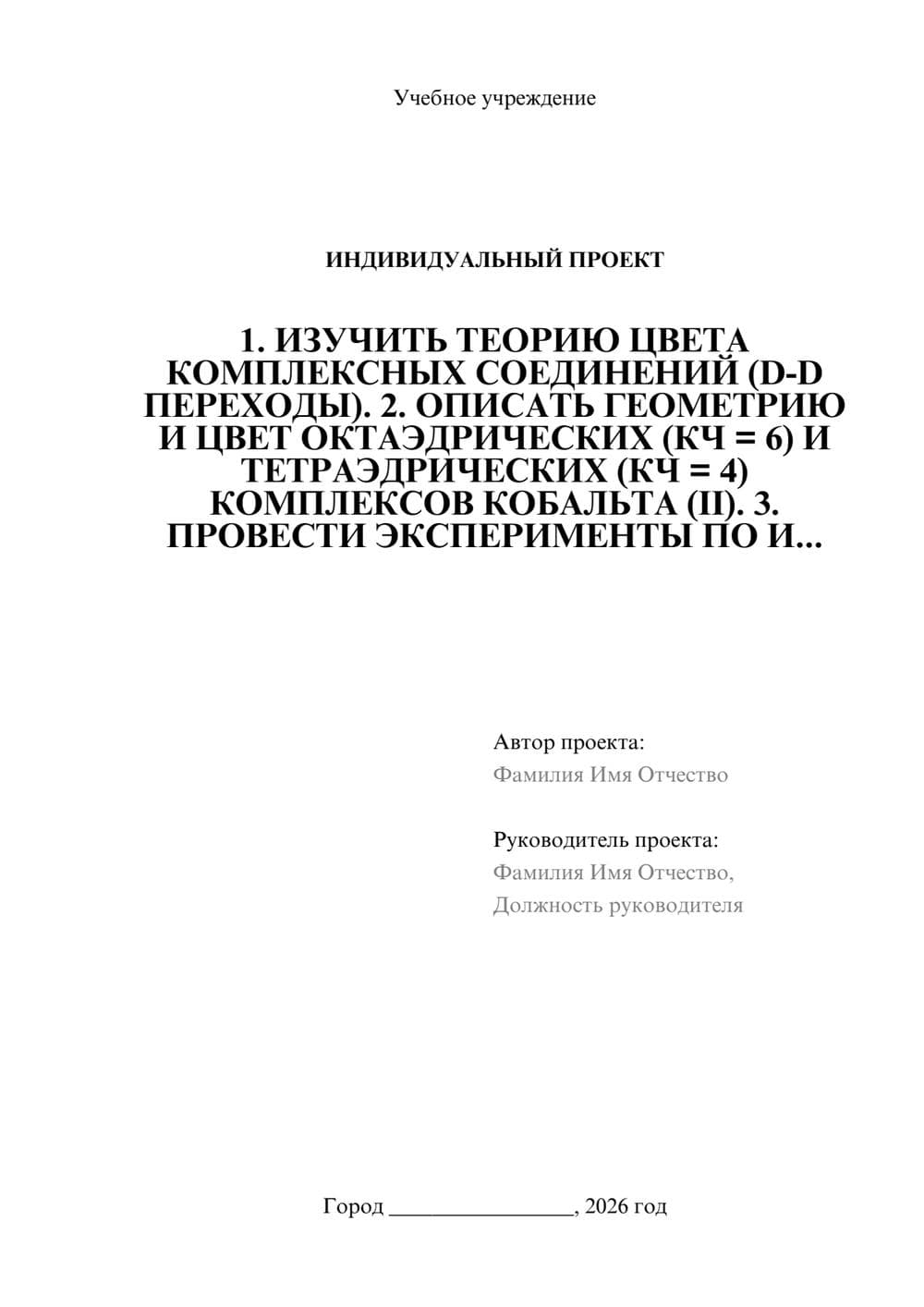 Учебное учреждение

ИНДИВИДУАЛЬНЫЙ ПРОЕКТ

1. ИЗУЧИТЬ ТЕОРИЮ ЦВЕТА КОМПЛЕКСНЫХ СОЕДИНЕНИЙ (D-D ПЕРЕХОДЫ). 2. ОПИСАТЬ ГЕОМЕТРИЮ И ЦВЕТ ОКТАЭДРИЧЕСКИХ (КЧ = 6) И ТЕТРАЭДРИЧЕСКИХ (КЧ = 4) КОМПЛЕКСОВ КОБАЛЬТА (II). 3. ПРОВЕСТИ ЭКСПЕРИМЕНТЫ ПО И...

Автор проекта:
Фамилия Имя Отчество

Руководитель проекта:
Фамилия Имя Отчество,
Должность руководителя

Город ________________, 2026 год